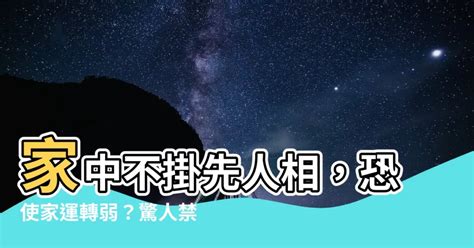 家中不掛先人相，恐使家運轉弱？驚人禁